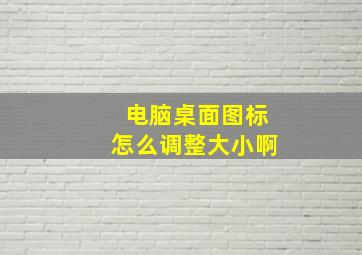 电脑桌面图标
怎么调整大小啊